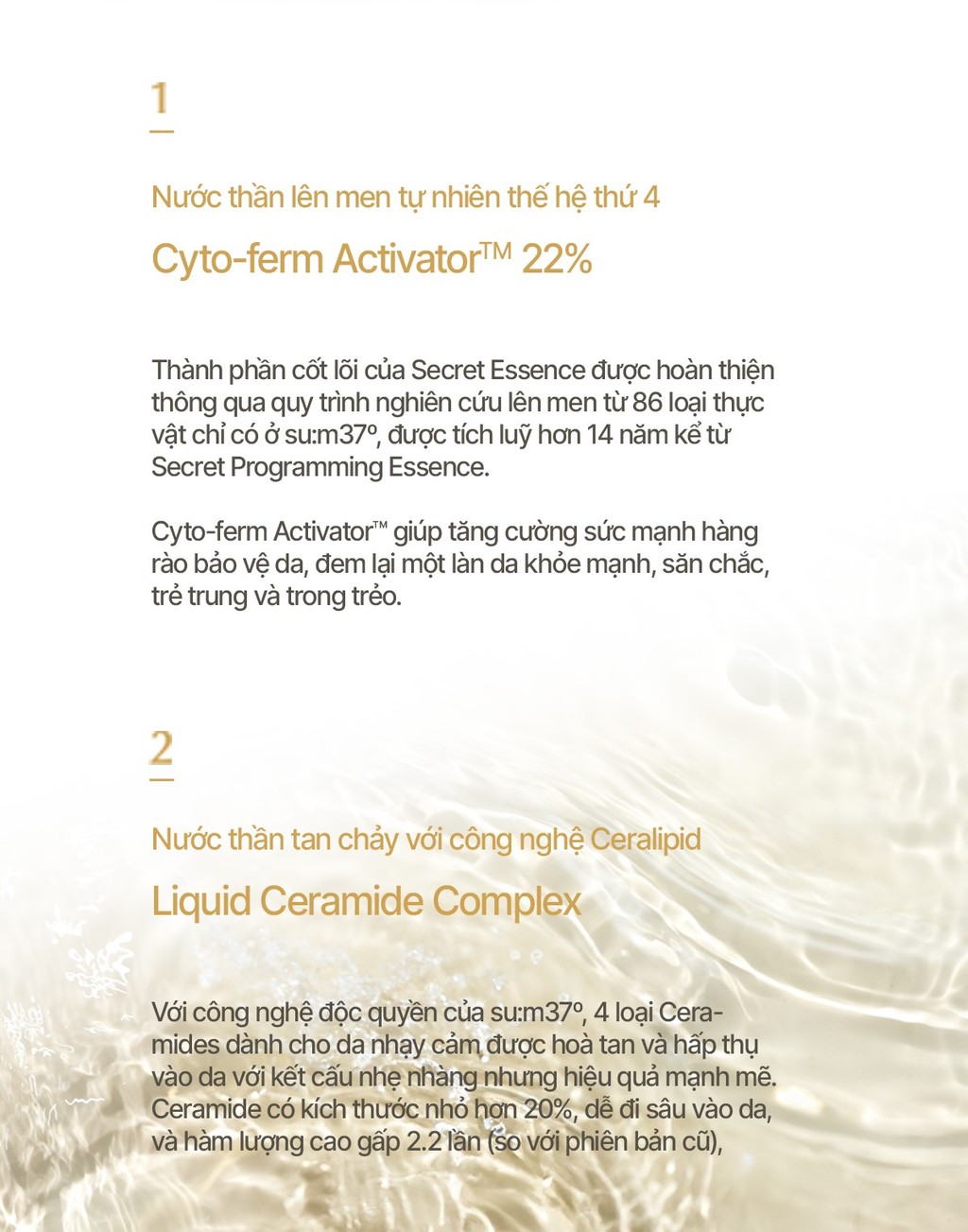 1

Nước thần lên men tự nhiên thế hệ thứ 4

Cyto-ferm Activator™ 22%

Thành phần cốt lõi của Secret Essence được hoàn thiện thông qua quy trình nghiên cứu lên men từ 86 loại thực vật chỉ có ở su:m37º, được tích luỹ hơn 14 năm kể từ Secret Programming Essence.

Cyto-ferm Activator™ giúp tăng cường sức mạnh hàng rào bảo vệ da, đem lại một làn da khỏe mạnh, săn chắc, trẻ trung và trong trẻo.

2

Nước thần tan chảy với công nghệ Ceralipid

Liquid Ceramide Complex

Với công nghệ độc quyền của su:m37º, 4 loại Ceramides dành cho da nhạy cảm được hoà tan và hấp thụ vào da với kết cấu nhẹ nhàng nhưng hiệu quả mạnh mẽ. Ceramide có kích thước nhỏ hơn 20%, dễ đi sâu vào da, và hàm lượng cao gấp 2.2 lần (so với phiên bản cũ),